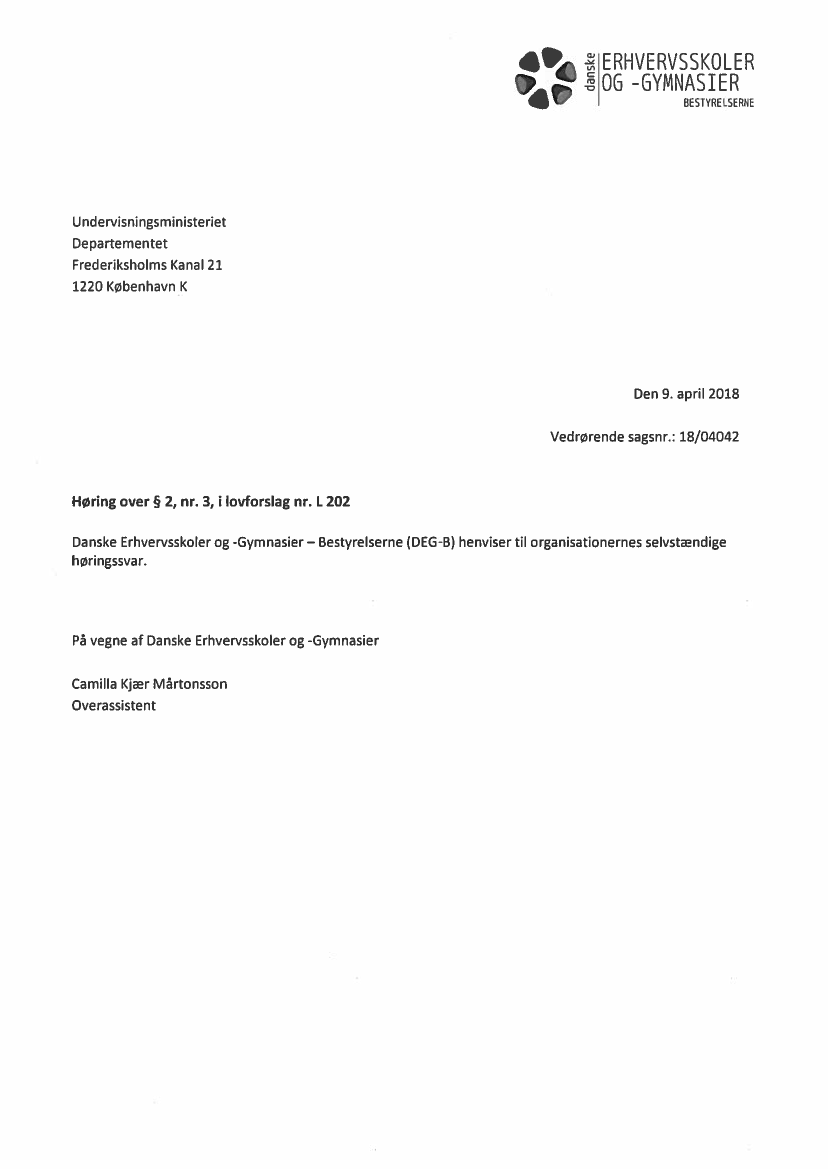 danske ERHVERVSSKOLER OG -GYMNASIER
BESTYRELSERNE

Undervisningsministeriet
Departementet
Frederiksholms Kanal 21
1220 København K

Den 9. april 2018

Vedrørende sagsnr.: 18/04042

Høring over § 2, nr. 3, i lovforslag nr. L 202

Danske Erhvervsskoler og -Gymnasier – Bestyrelserne (DEG-B) henviser til organisationernes selvstændige høringssvar.

På vegne af Danske Erhvervsskoler og -Gymnasier

Camilla Kjær Mårtonsson
Overassistent